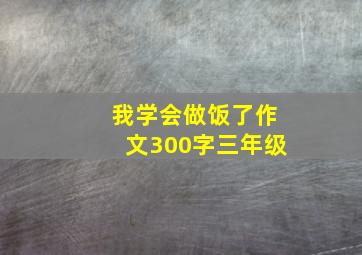 我学会做饭了作文300字三年级